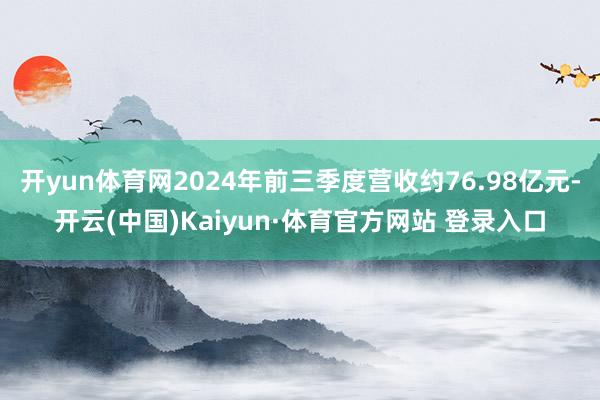 开yun体育网2024年前三季度营收约76.98亿元-开云(中国)Kaiyun·体育官方网站 登录入口